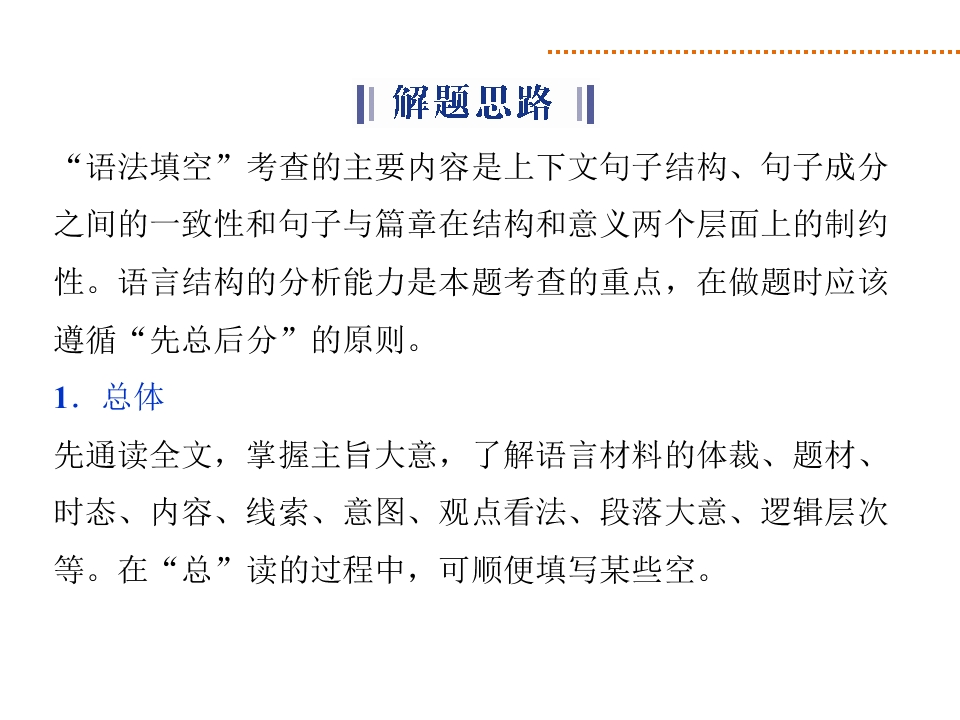 解题思路

“语法填空”考查的主要内容是上下文句子结构、句子成分之间的一致性和句子与篇章在结构和意义两个层面上的制约性。语言结构的分析能力是本题考查的重点，在做题时应该遵循“先总后分”的原则。

1．总体

先通读全文，掌握主旨大意，了解语言材料的体裁、题材、时态、内容、线索、意图、观点看法、段落大意、逻辑层次等。在“总”读的过程中，可顺便填写某些空。